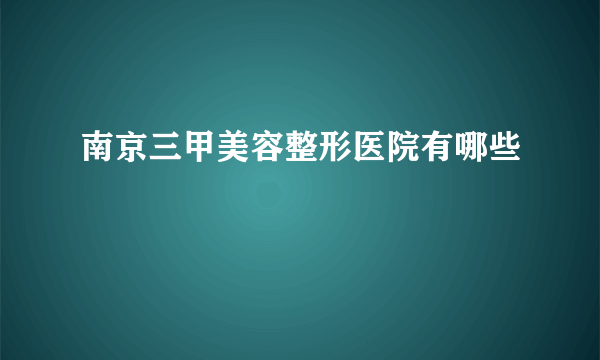 南京三甲美容整形医院有哪些